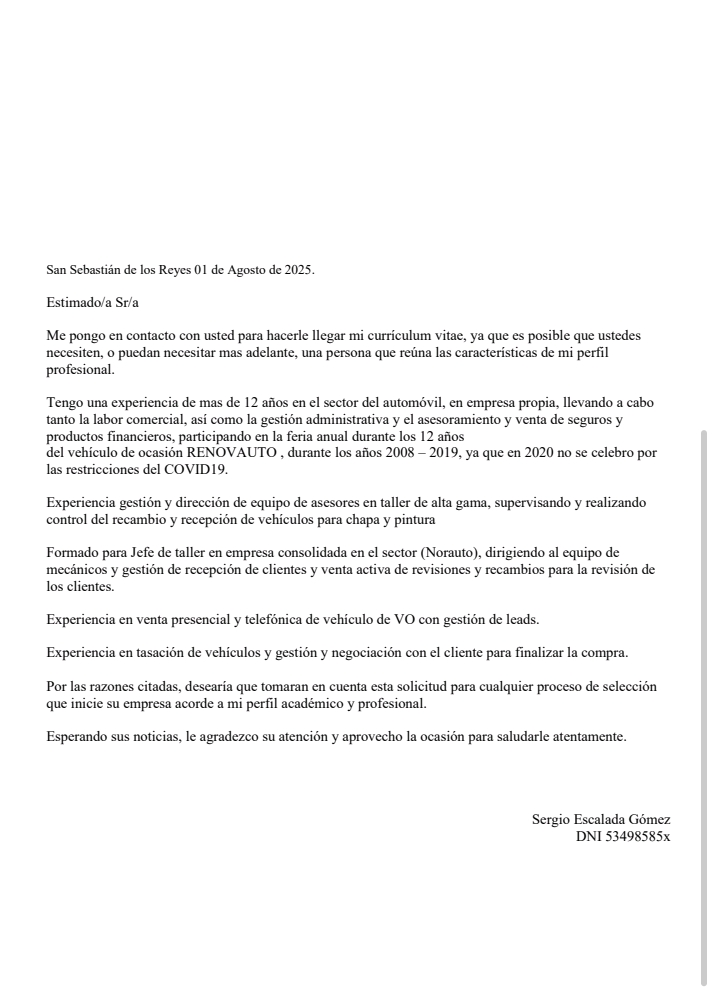 San Sebastián de los Reyes 01 de Agosto de 2025.

Estimado/a Sr/a

Me pongo en contacto con usted para hacerle llegar mi currículum vitae, ya que es posible que ustedes necesiten, o puedan necesitar mas adelante, una persona que reúna las características de mi perfil profesional.

Tengo una experiencia de mas de 12 años en el sector del automóvil, en empresa propia, llevando a cabo tanto la labor comercial, así como la gestión administrativa y el asesoramiento y venta de seguros y productos financieros, participando en la feria anual durante los 12 años
del vehículo de ocasión RENOVAUTO , durante los años 2008 – 2019, ya que en 2020 no se celebro por las restricciones del COVID19.

Experiencia gestión y dirección de equipo de asesores en taller de alta gama, supervisando y realizando control del recambio y recepción de vehículos para chapa y pintura

Formado para Jefe de taller en empresa consolidada en el sector (Norauto), dirigiendo al equipo de mecánicos y gestión de recepción de clientes y venta activa de revisiones y recambios para la revisión de los clientes.

Experiencia en venta presencial y telefónica de vehículo de VO con gestión de leads.

Experiencia en tasación de vehículos y gestión y negociación con el cliente para finalizar la compra.

Por las razones citadas, desearía que tomaran en cuenta esta solicitud para cualquier proceso de selección que inicie su empresa acorde a mi perfil académico y profesional.

Esperando sus noticias, le agradezco su atención y aprovecho la ocasión para saludarle atentamente.

Sergio Escalada Gómez
DNI 53498585x